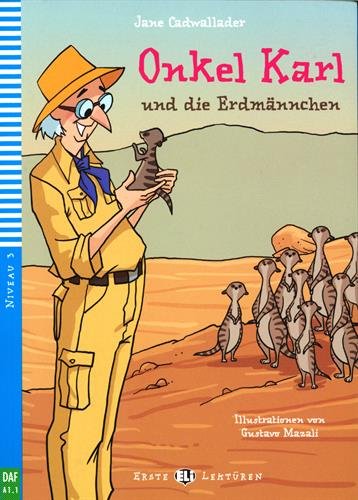 Jane Cadwallader

Onkel Karl
und die Erdmännchen

NIVEAU 3

Illustrationen von
Gustavo Mazali

DAF
A1.1

ERSTE ELI LEKTÜREN